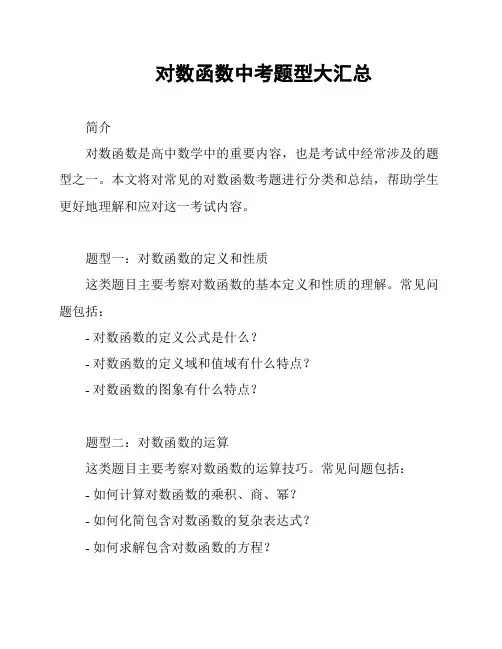 对数函数中考题型大汇总

简介

对数函数是高中数学中的重要内容，也是考试中经常涉及的题型之一。本文将对常见的对数函数考题进行分类和总结，帮助学生更好地理解和应对这一考试内容。

题型一：对数函数的定义和性质

这类题目主要考察对数函数的基本定义和性质的理解。常见问题包括：

- 对数函数的定义公式是什么？

- 对数函数的定义域和值域有什么特点？

- 对数函数的图象有什么特点？

题型二：对数函数的运算

这类题目主要考察对数函数的运算技巧。常见问题包括：

- 如何计算对数函数的乘积、商、幂？

- 如何化简包含对数函数的复杂表达式？

- 如何求解包含对数函数的方程？